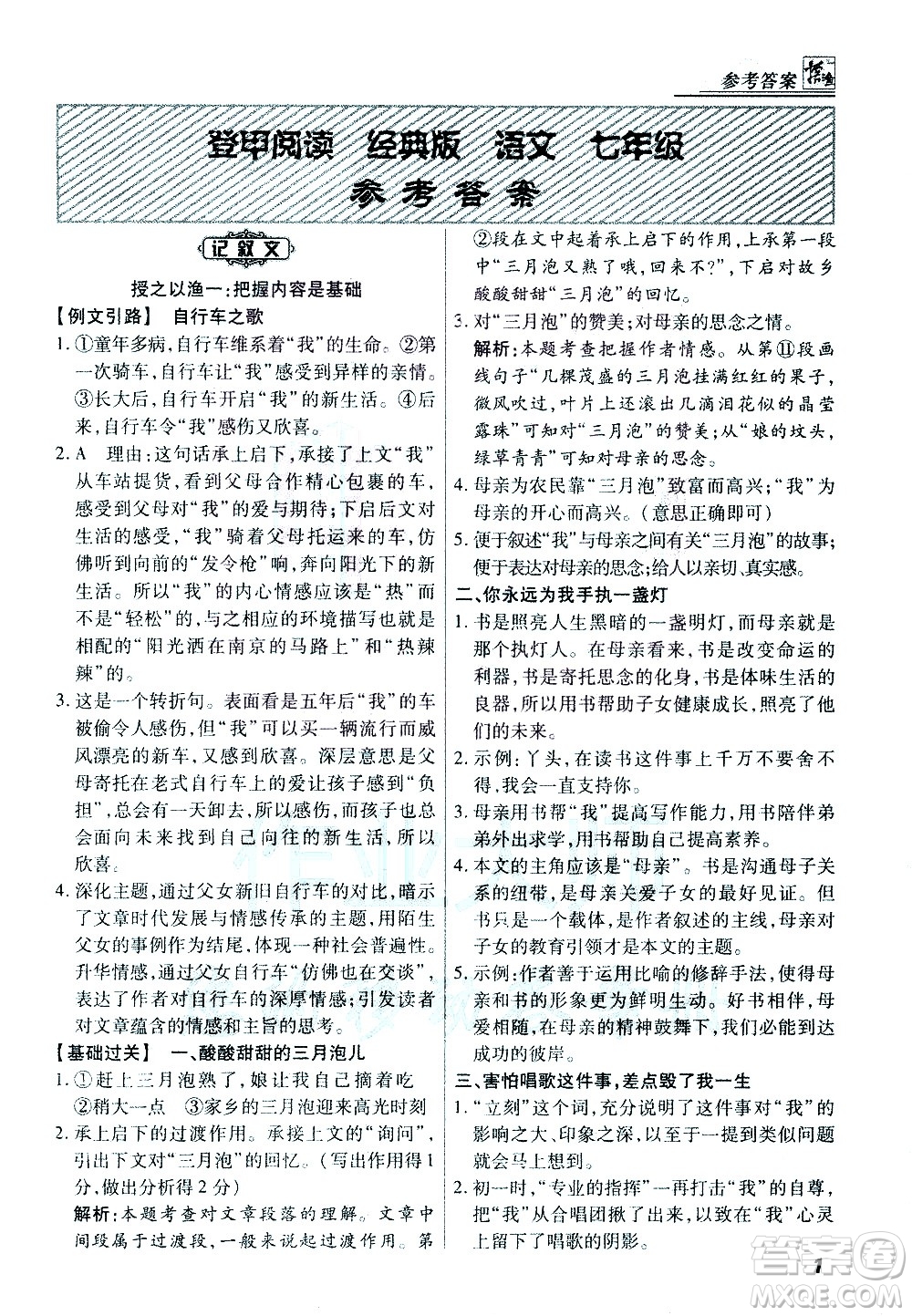 参考答案

登甲阅读 经典版 语文 七年级
参考答案

记叙文

授之以渔一:把握内容是基础

【例文引路】 自行车之歌

1.①童年多病,自行车维系着“我”的生命。②第一次骑车,自行车让“我”感受到异样的亲情。③长大后,自行车开启“我”的新生活。④后来,自行车令“我”感伤又欣喜。

2.A 理由:这句话承上启下,承接了上文“我”从车站提货,看到父母合作精心包裹的车,感受到父母对“我”的爱与期待;下启后文对生活的感受,“我”骑着父母托运来的车,仿佛听到向前的“发令枪”响,奔向阳光下的新生活。所以“我”的内心情感应该是“热”而不是“轻松”的,与之相应的环境描写也就是相配的“阳光洒在南京的马路上”和“热辣辣”的。

3.这是一个转折句。表面看是五年后“我”的车被偷令人感伤,但“我”可以买一辆流行而威风漂亮的新车,又感到欣喜。深层意思是父母寄托在老式自行车上的爱让孩子感到“负担”,总会有一天卸去,所以感伤,而孩子也总会面向未来找到自己向往的新生活,所以欣喜。

4.深化主题,通过父女新旧自行车的对比,暗示了文章时代发展与情感传承的主题,用陌生父女的事例作为结尾,体现一种社会普遍性。升华情感,通过父女自行车“仿佛也在交谈”,表达了作者对自行车的深厚情感;引发读者对文章蕴含的情感和主旨的思考。

【基础过关】 一、酸酸甜甜的三月泡儿

1.①赶上三月泡熟了,娘让我自己摘着吃 ②稍大一点 ③家乡的三月泡迎来高光时刻

2.承上启下的过渡作用。承接上文的“询问”,引出下文对“三月泡”的回忆。(写出作用得1分,做出分析得2分)

解析:本题考查对文章段落的理解。文章中间段属于过渡段,一般来说起过渡作用。第②段在文中起着承上启下的作用,上承第一段中“三月泡又熟了哦,回来不?”,下启对故乡酸酸甜甜“三月泡”的回忆。

3.对“三月泡”的赞美;对母亲的思念之情。

解析:本题考查把握作者情感。从第⑪段画线句子“几棵茂盛的三月泡挂满红红的果子,微风吹过,叶片上还滚出几滴泪花似的晶莹露珠”可知对“三月泡”的赞美;从“娘的坟头,绿草青青”可知对母亲的思念。

4.母亲为农民靠“三月泡”致富而高兴;“我”为母亲的开心而高兴。(意思正确即可)

5.便于叙述“我”与母亲之间有关“三月泡”的故事;便于表达对母亲的思念;给人以亲切、真实感。

二、你永远为我手执一盏灯

1.书是照亮人生黑暗的一盏明灯,而母亲就是那个执灯人。在母亲看来,书是改变命运的利器,书是寄托思念的化身,书是体味生活的良器,所以用书帮助子女健康成长,照亮了他们的未来。

2.示例:丫头,在读书这件事上千万不要舍不得,我会一直支持你。

3.母亲用书帮“我”提高写作能力,用书陪伴弟弟外出求学,用书帮助自己提高素养。

4.本文的主角应该是“母亲”。书是沟通母子关系的纽带,是母亲关爱子女的最好见证。但书只是一个载体,是作者叙述的主线,母亲对子女的教育引领才是本文的主题。

5.示例:作者善于运用比喻的修辞手法,使得母亲和书的形象更为鲜明生动。好书相伴,母爱相随,在母亲的精神鼓舞下,我们必能到达成功的彼岸。

三、害怕唱歌这件事,差点毁了我一生

1.“立刻”这个词,充分说明了这件事对“我”的影响之大、印象之深,以至于一提到类似问题就会马上想到。

2.初一时,“专业的指挥”一再打击“我”的自尊,把“我”从合唱团揪了出来,以致在“我”心灵上留下了唱歌的阴影。

1

答案圈
MXQE.COM